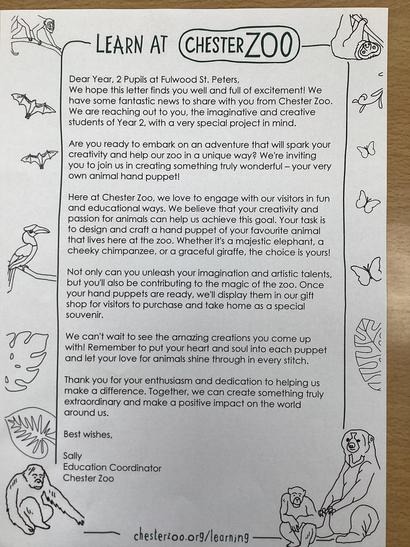 LEARN AT CHESTER ZOO

Dear Year, 2 Pupils at Fulwood St. Peters,
We hope this letter finds you well and full of excitement! We have some fantastic news to share with you from Chester Zoo. We are reaching out to you, the imaginative and creative students of Year 2, with a very special project in mind.

Are you ready to embark on an adventure that will spark your creativity and help our zoo in a unique way? We're inviting you to join us in creating something truly wonderful – your very own animal hand puppet!

Here at Chester Zoo, we love to engage with our visitors in fun and educational ways. We believe that your creativity and passion for animals can help us achieve this goal. Your task is to design and craft a hand puppet of your favourite animal that lives here at the zoo. Whether it's a majestic elephant, a cheeky chimpanzee, or a graceful giraffe, the choice is yours!

Not only can you unleash your imagination and artistic talents, but you'll also be contributing to the magic of the zoo. Once your hand puppets are ready, we'll display them in our gift shop for visitors to purchase and take home as a special souvenir.

We can't wait to see the amazing creations you come up with! Remember to put your heart and soul into each puppet and let your love for animals shine through in every stitch.

Thank you for your enthusiasm and dedication to helping us make a difference. Together, we can create something truly extraordinary and make a positive impact on the world around us.

Best wishes,

Sally
Education Coordinator
Chester Zoo

chesterzoo.org/learning